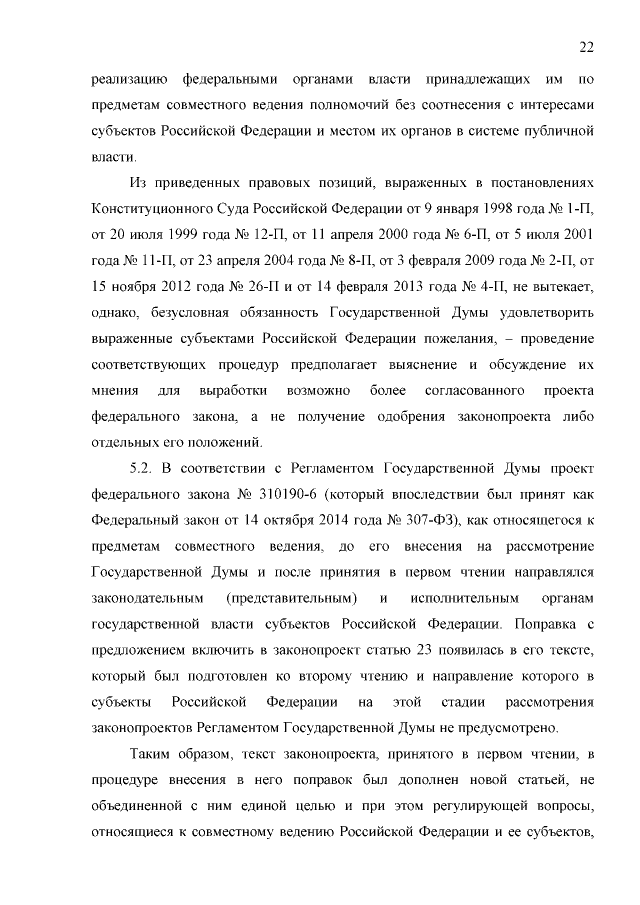 22

реализацию федеральными органами власти принадлежащих им по предметам совместного ведения полномочий без соотнесения с интересами субъектов Российской Федерации и местом их органов в системе публичной власти.

Из приведенных правовых позиций, выраженных в постановлениях Конституционного Суда Российской Федерации от 9 января 1998 года № 1-П, от 20 июля 1999 года № 12-П, от 11 апреля 2000 года № 6-П, от 5 июля 2001 года № 11-П, от 23 апреля 2004 года № 8-П, от 3 февраля 2009 года № 2-П, от 15 ноября 2012 года № 26-П и от 14 февраля 2013 года № 4-П, не вытекает, однако, безусловная обязанность Государственной Думы удовлетворить выраженные субъектами Российской Федерации пожелания, – проведение соответствующих процедур предполагает выяснение и обсуждение их мнения для выработки возможно более согласованного проекта федерального закона, а не получение одобрения законопроекта либо отдельных его положений.

5.2. В соответствии с Регламентом Государственной Думы проект федерального закона № 310190-6 (который впоследствии был принят как Федеральный закон от 14 октября 2014 года № 307-ФЗ), как относящегося к предметам совместного ведения, до его внесения на рассмотрение Государственной Думы и после принятия в первом чтении направлялся законодательным (представительным) и исполнительным органам государственной власти субъектов Российской Федерации. Поправка с предложением включить в законопроект статью 23 появилась в его тексте, который был подготовлен ко второму чтению и направление которого в субъекты Российской Федерации на этой стадии рассмотрения законопроектов Регламентом Государственной Думы не предусмотрено.

Таким образом, текст законопроекта, принятого в первом чтении, в процедуре внесения в него поправок был дополнен новой статьей, не объединенной с ним единой целью и при этом регулирующей вопросы, относящиеся к совместному ведению Российской Федерации и ее субъектов,